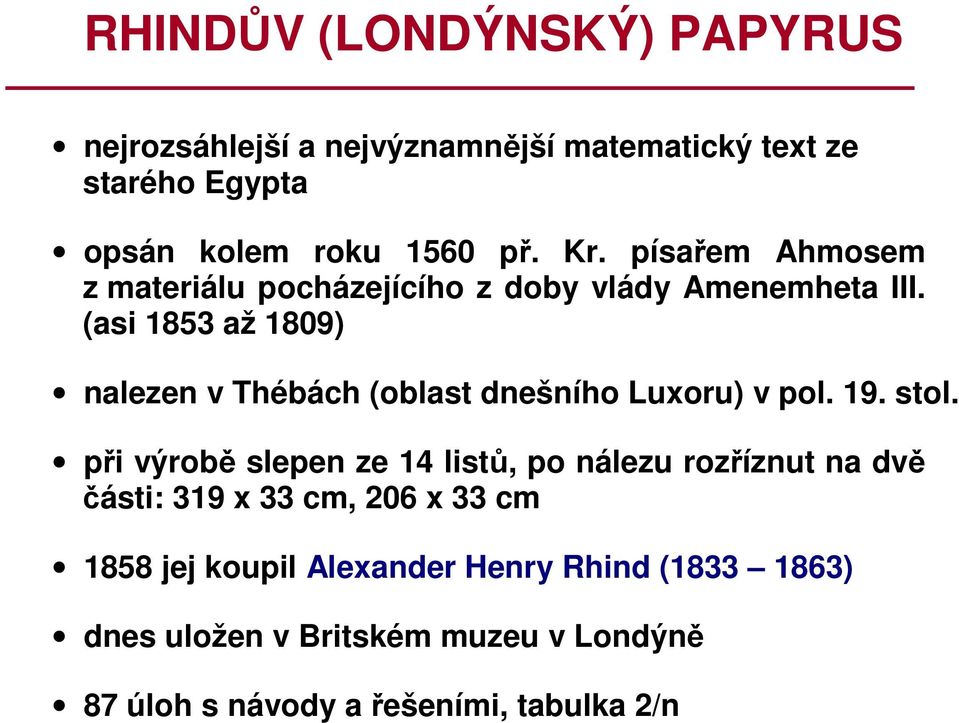 RHINDŮV (LONDÝNSKÝ) PAPYRUS

• nejrozsáhlejší a nejvýznamnější matematický text ze starého Egypta

• opsán kolem roku 1560 př. Kr. písařem Ahmosem z materiálu pocházejícího z doby vlády Amenemheta III. (asi 1853 až 1809)

• nalezen v Thébách (oblast dnešního Luxoru) v pol. 19. stol.

• při výrobě slepen ze 14 listů, po nálezu rozříznut na dvě části: 319 x 33 cm, 206 x 33 cm

• 1858 jej koupil Alexander Henry Rhind (1833 – 1863)

• dnes uložen v Britském muzeu v Londýně

• 87 úloh s návody a řešeními, tabulka 2/n